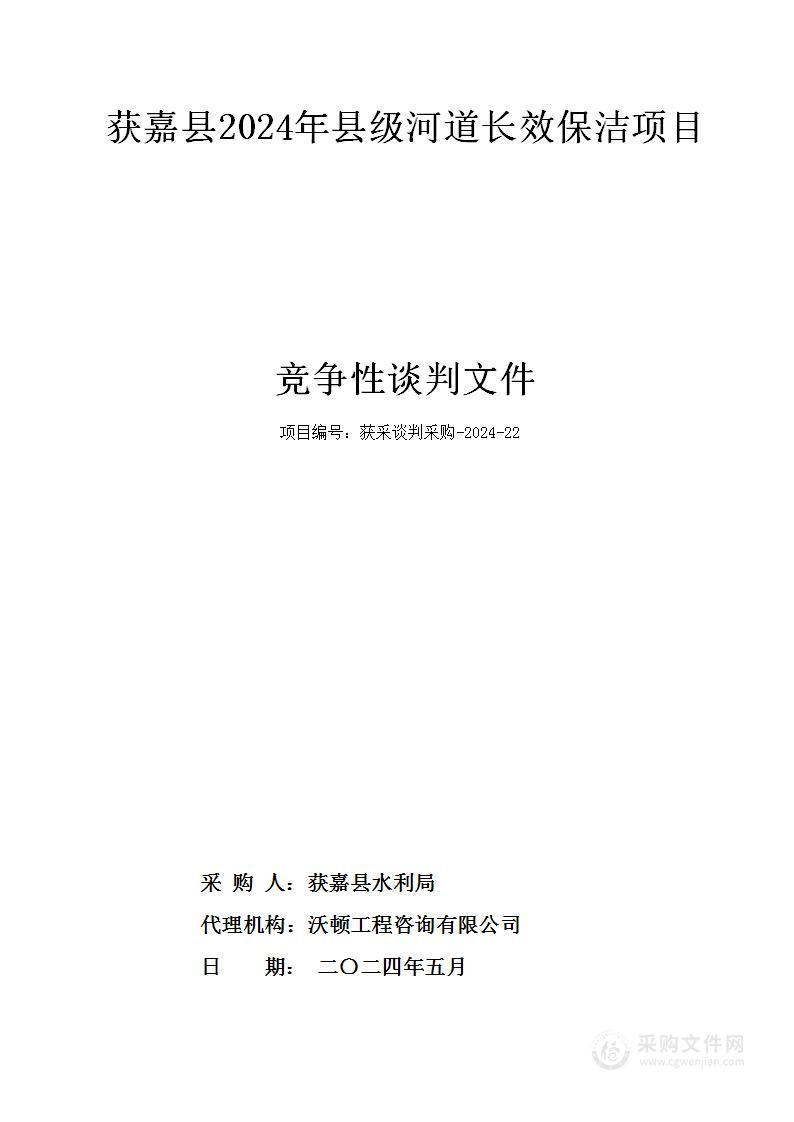 获嘉县2024年县级河道长效保洁项目

竞争性谈判文件

项目编号：获采谈判采购-2024-22

采 购 人：获嘉县水利局

代理机构：沃顿工程咨询有限公司

日　　期：　二〇二四年五月

采购文件网
www.cgwenjian.com